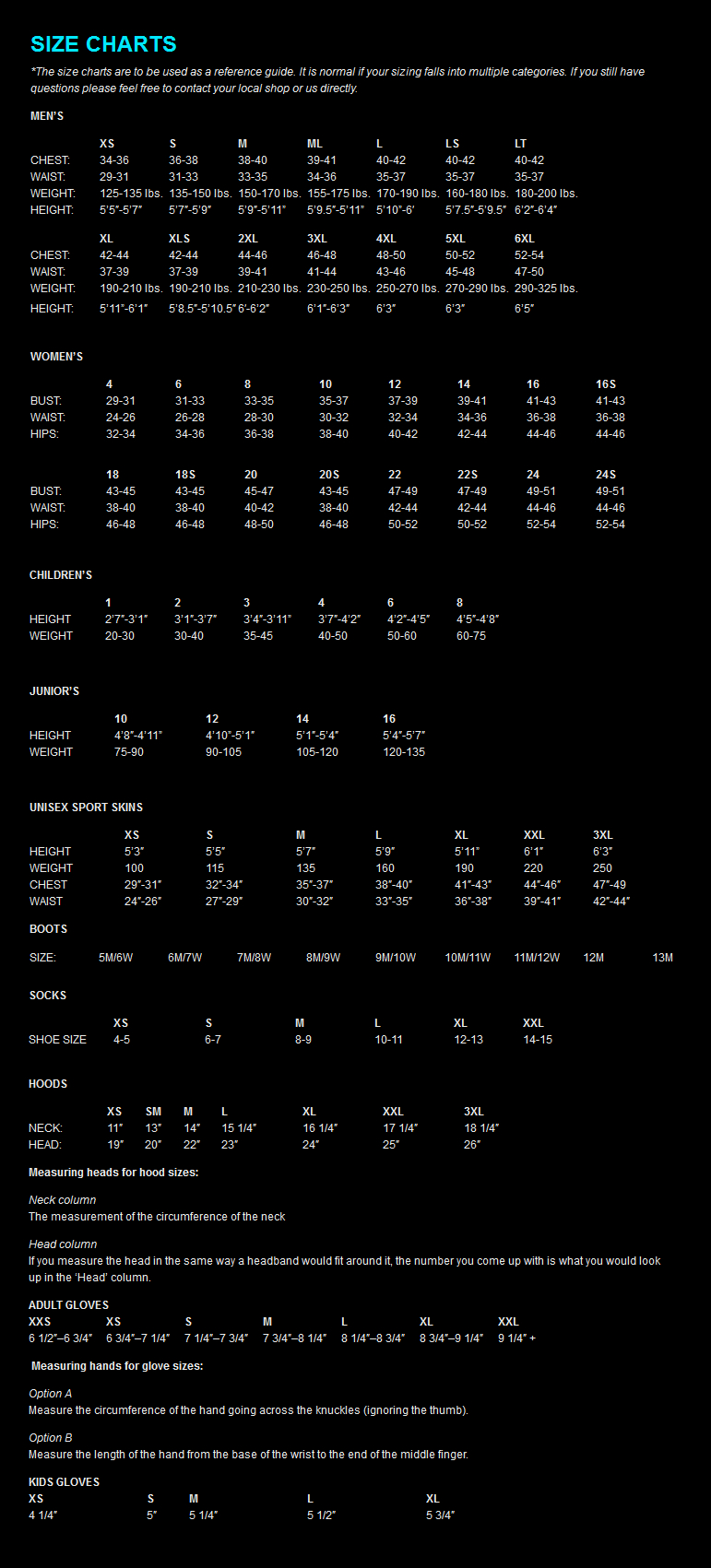 SIZE CHARTS

*The size charts are to be used as a reference guide. It is normal if your sizing falls into multiple categories. If you still have questions please feel free to contact your local shop or us directly.

MEN'S

| | XS | S | M | ML | L | LS | LT |
|---|---|---|---|---|---|---|---|
| CHEST: | 34-36 | 36-38 | 38-40 | 39-41 | 40-42 | 40-42 | 40-42 |
| WAIST: | 29-31 | 31-33 | 33-35 | 34-36 | 35-37 | 35-37 | 35-37 |
| WEIGHT: | 125-135 lbs. | 135-150 lbs. | 150-170 lbs. | 155-175 lbs. | 170-190 lbs. | 160-180 lbs. | 180-200 lbs. |
| HEIGHT: | 5'5"-5'7" | 5'7"-5'9" | 5'9"-5'11" | 5'9.5"-5'11" | 5'10"-6' | 5'7.5"-5'9.5" | 6'2"-6'4" |

| | XL | XLS | 2XL | 3XL | 4XL | 5XL | 6XL |
|---|---|---|---|---|---|---|---|
| CHEST: | 42-44 | 42-44 | 44-46 | 46-48 | 48-50 | 50-52 | 52-54 |
| WAIST: | 37-39 | 37-39 | 39-41 | 41-44 | 43-46 | 45-48 | 47-50 |
| WEIGHT: | 190-210 lbs. | 190-210 lbs. | 210-230 lbs. | 230-250 lbs. | 250-270 lbs. | 270-290 lbs. | 290-325 lbs. |
| HEIGHT: | 5'11"-6'1" | 5'8.5"-5'10.5" | 6'-6'2" | 6'1"-6'3" | 6'3" | 6'3" | 6'5" |

WOMEN'S

| | 4 | 6 | 8 | 10 | 12 | 14 | 16 | 16S |
|---|---|---|---|---|---|---|---|---|
| BUST: | 29-31 | 31-33 | 33-35 | 35-37 | 37-39 | 39-41 | 41-43 | 41-43 |
| WAIST: | 24-26 | 26-28 | 28-30 | 30-32 | 32-34 | 34-36 | 36-38 | 36-38 |
| HIPS: | 32-34 | 34-36 | 36-38 | 38-40 | 40-42 | 42-44 | 44-46 | 44-46 |

| | 18 | 18S | 20 | 20S | 22 | 22S | 24 | 24S |
|---|---|---|---|---|---|---|---|---|
| BUST: | 43-45 | 43-45 | 45-47 | 43-45 | 47-49 | 47-49 | 49-51 | 49-51 |
| WAIST: | 38-40 | 38-40 | 40-42 | 38-40 | 42-44 | 42-44 | 44-46 | 44-46 |
| HIPS: | 46-48 | 46-48 | 48-50 | 46-48 | 50-52 | 50-52 | 52-54 | 52-54 |

CHILDREN'S

| | 1 | 2 | 3 | 4 | 6 | 8 |
|---|---|---|---|---|---|---|
| HEIGHT | 2'7"-3'1" | 3'1"-3'7" | 3'4"-3'11" | 3'7"-4'2" | 4'2"-4'5" | 4'5"-4'8" |
| WEIGHT | 20-30 | 30-40 | 35-45 | 40-50 | 50-60 | 60-75 |

JUNIOR'S

| | 10 | 12 | 14 | 16 |
|---|---|---|---|---|
| HEIGHT | 4'8"-4'11" | 4'10"-5'1" | 5'1"-5'4" | 5'4"-5'7" |
| WEIGHT | 75-90 | 90-105 | 105-120 | 120-135 |

UNISEX SPORT SKINS

| | XS | S | M | L | XL | XXL | 3XL |
|---|---|---|---|---|---|---|---|
| HEIGHT | 5'3" | 5'5" | 5'7" | 5'9" | 5'11" | 6'1" | 6'3" |
| WEIGHT | 100 | 115 | 135 | 160 | 190 | 220 | 250 |
| CHEST | 29"-31" | 32"-34" | 35"-37" | 38"-40" | 41"-43" | 44"-46" | 47"-49 |
| WAIST | 24"-26" | 27"-29" | 30"-32" | 33"-35" | 36"-38" | 39"-41" | 42"-44" |

BOOTS

SIZE: 5M/6W 6M/7W 7M/8W 8M/9W 9M/10W 10M/11W 11M/12W 12M 13M

SOCKS

| | XS | S | M | L | XL | XXL |
|---|---|---|---|---|---|---|
| SHOE SIZE | 4-5 | 6-7 | 8-9 | 10-11 | 12-13 | 14-15 |

HOODS

| | XS | SM | M | L | XL | XXL | 3XL |
|---|---|---|---|---|---|---|---|
| NECK: | 11" | 13" | 14" | 15 1/4" | 16 1/4" | 17 1/4" | 18 1/4" |
| HEAD: | 19" | 20" | 22" | 23" | 24" | 25" | 26" |

Measuring heads for hood sizes:

Neck column
The measurement of the circumference of the neck

Head column
If you measure the head in the same way a headband would fit around it, the number you come up with is what you would look up in the 'Head' column.

ADULT GLOVES

| XXS | XS | S | M | L | XL | XXL |
|---|---|---|---|---|---|---|
| 6 1/2"–6 3/4" | 6 3/4"–7 1/4" | 7 1/4"–7 3/4" | 7 3/4"–8 1/4" | 8 1/4"–8 3/4" | 8 3/4"–9 1/4" | 9 1/4" + |

Measuring hands for glove sizes:

Option A
Measure the circumference of the hand going across the knuckles (ignoring the thumb).

Option B
Measure the length of the hand from the base of the wrist to the end of the middle finger.

KIDS GLOVES

| XS | S | M | L | XL |
|---|---|---|---|---|
| 4 1/4" | 5" | 5 1/4" | 5 1/2" | 5 3/4" |